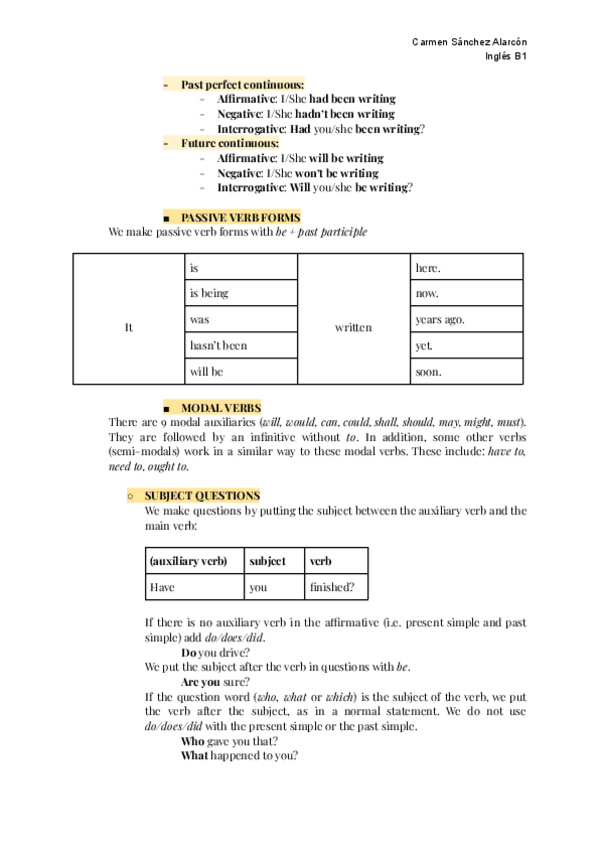 Carmen Sánchez Alarcón
Inglés B1

- Past perfect continuous:
  - Affirmative: I/She had been writing
  - Negative: I/She hadn't been writing
  - Interrogative: Had you/she been writing?
- Future continuous:
  - Affirmative: I/She will be writing
  - Negative: I/She won't be writing
  - Interrogative: Will you/she be writing?

■ PASSIVE VERB FORMS
We make passive verb forms with be + past participle

| It | is | written | here. |
|---|---|---|---|
| | is being | | now. |
| | was | | years ago. |
| | hasn't been | | yet. |
| | will be | | soon. |

■ MODAL VERBS
There are 9 modal auxiliaries (will, would, can, could, shall, should, may, might, must). They are followed by an infinitive without to. In addition, some other verbs (semi-modals) work in a similar way to these modal verbs. These include: have to, need to, ought to.

○ SUBJECT QUESTIONS
We make questions by putting the subject between the auxiliary verb and the main verb:

| (auxiliary verb) | subject | verb |
|---|---|---|
| Have | you | finished? |

If there is no auxiliary verb in the affirmative (i.e. present simple and past simple) add do/does/did.
Do you drive?
We put the subject after the verb in questions with be.
Are you sure?
If the question word (who, what or which) is the subject of the verb, we put the verb after the subject, as in a normal statement. We do not use do/does/did with the present simple or the past simple.
Who gave you that?
What happened to you?